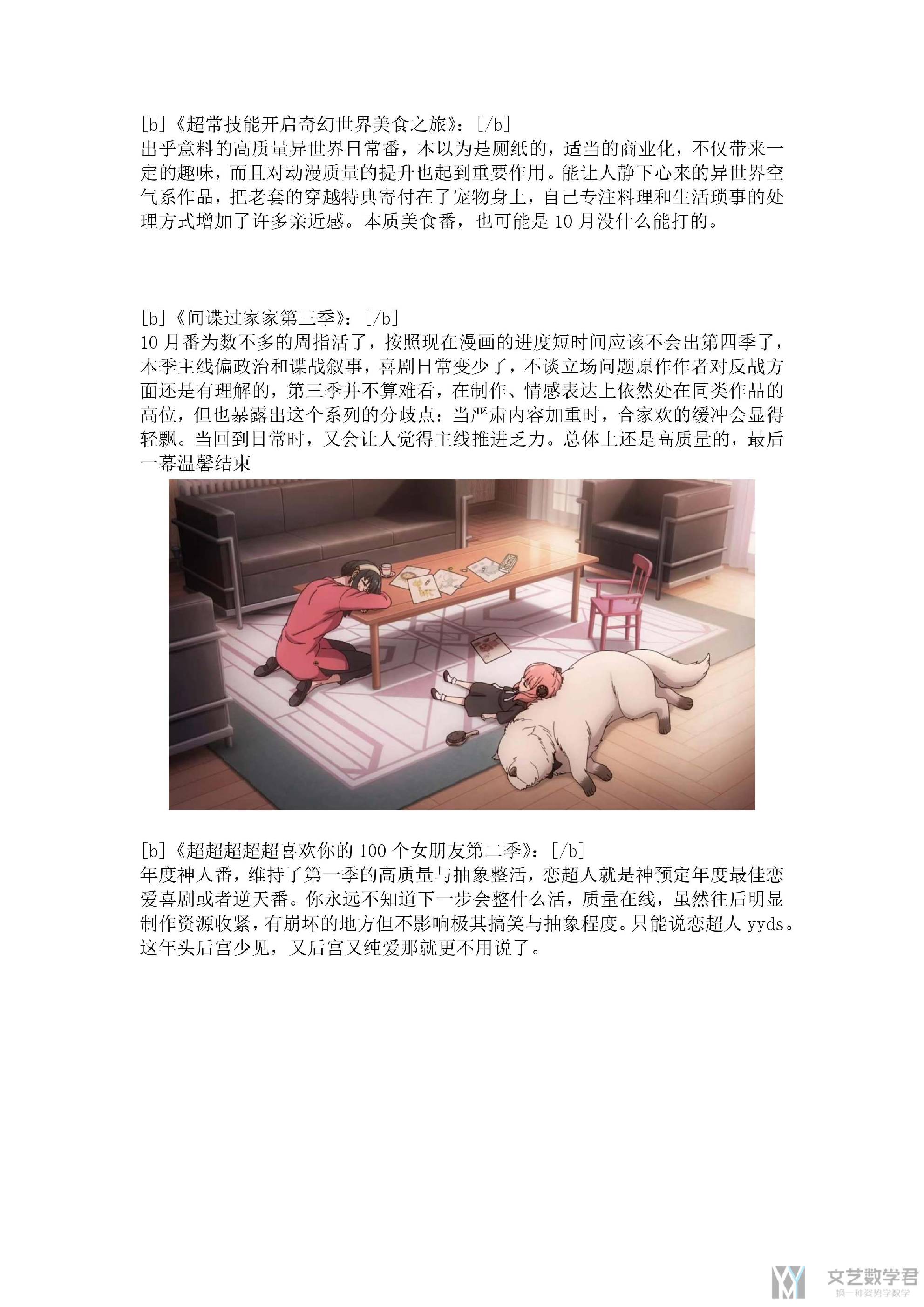 [b]《超常技能开启奇幻世界美食之旅》：[/b]
出乎意料的高质量异世界日常番，本以为是厕纸的，适当的商业化，不仅带来一定的趣味，而且对动漫质量的提升也起到重要作用。能让人静下心来的异世界空气系作品，把老套的穿越特典寄付在了宠物身上，自己专注料理和生活琐事的处理方式增加了许多亲近感。本质美食番，也可能是 10 月没什么能打的。

[b]《间谍过家家第三季》：[/b]
10 月番为数不多的周指活了，按照现在漫画的进度短时间应该不会出第四季了，本季主线偏政治和谍战叙事，喜剧日常变少了，不谈立场问题原作作者对反战方面还是有理解的，第三季并不算难看，在制作、情感表达上依然处在同类作品的高位，但也暴露出这个系列的分歧点：当严肃内容加重时，合家欢的缓冲会显得轻飘。当回到日常时，又会让人觉得主线推进乏力。总体上还是高质量的，最后一幕温馨结束

[b]《超超超超超喜欢你的 100 个女朋友第二季》：[/b]
年度神人番，维持了第一季的高质量与抽象整活，恋超人就是神预定年度最佳恋爱喜剧或者逆天番。你永远不知道下一步会整什么活，质量在线，虽然往后明显制作资源收紧，有崩坏的地方但不影响极其搞笑与抽象程度。只能说恋超人 yyds。这年头后宫少见，又后宫又纯爱那就更不用说了。

文艺数学君
换一种姿势学数学